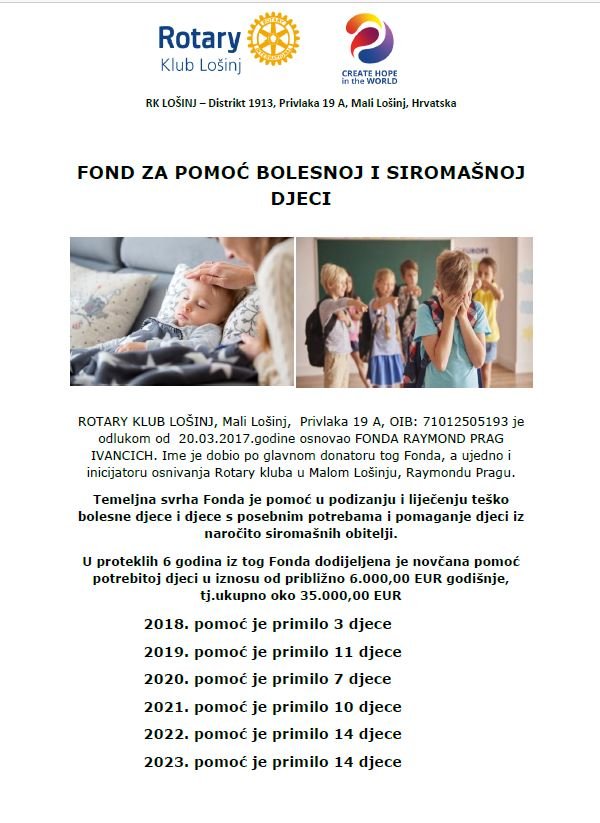 Rotary
Klub Lošinj

CREATE HOPE in the WORLD

RK LOŠINJ – Distrikt 1913, Privlaka 19 A, Mali Lošinj, Hrvatska

FOND ZA POMOĆ BOLESNOJ I SIROMAŠNOJ DJECI

ROTARY KLUB LOŠINJ, Mali Lošinj, Privlaka 19 A, OIB: 71012505193 je odlukom od 20.03.2017.godine osnovao FONDA RAYMOND PRAG IVANCICH. Ime je dobio po glavnom donatoru tog Fonda, a ujedno i inicijatoru osnivanja Rotary kluba u Malom Lošinju, Raymondu Pragu.

Temeljna svrha Fonda je pomoć u podizanju i liječenju teško bolesne djece i djece s posebnim potrebama i pomaganje djeci iz naročito siromašnih obitelji.

U proteklih 6 godina iz tog Fonda dodijeljena je novčana pomoć potrebitoj djeci u iznosu od približno 6.000,00 EUR godišnje, tj.ukupno oko 35.000,00 EUR

2018. pomoć je primilo 3 djece

2019. pomoć je primilo 11 djece

2020. pomoć je primilo 7 djece

2021. pomoć je primilo 10 djece

2022. pomoć je primilo 14 djece

2023. pomoć je primilo 14 djece